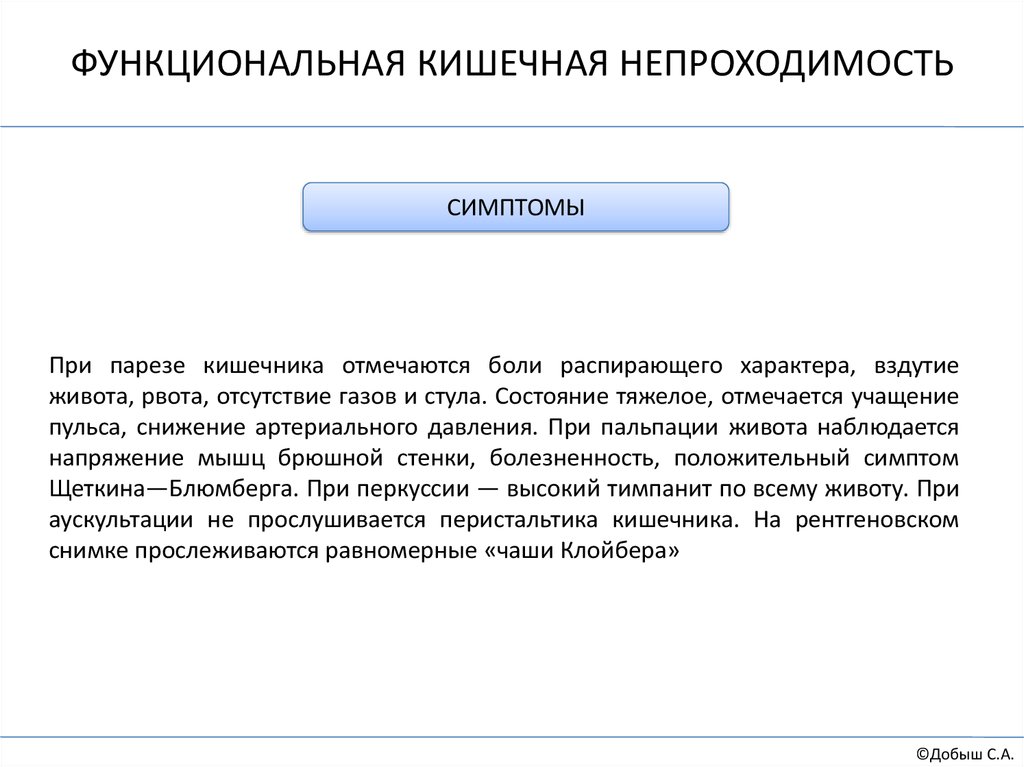 ФУНКЦИОНАЛЬНАЯ КИШЕЧНАЯ НЕПРОХОДИМОСТЬ

СИМПТОМЫ

При парезе кишечника отмечаются боли распирающего характера, вздутие живота, рвота, отсутствие газов и стула. Состояние тяжелое, отмечается учащение пульса, снижение артериального давления. При пальпации живота наблюдается напряжение мышц брюшной стенки, болезненность, положительный симптом Щеткина—Блюмберга. При перкуссии — высокий тимпанит по всему животу. При аускультации не прослушивается перистальтика кишечника. На рентгеновском снимке прослеживаются равномерные «чаши Клойбера»

©Добыш С.А.